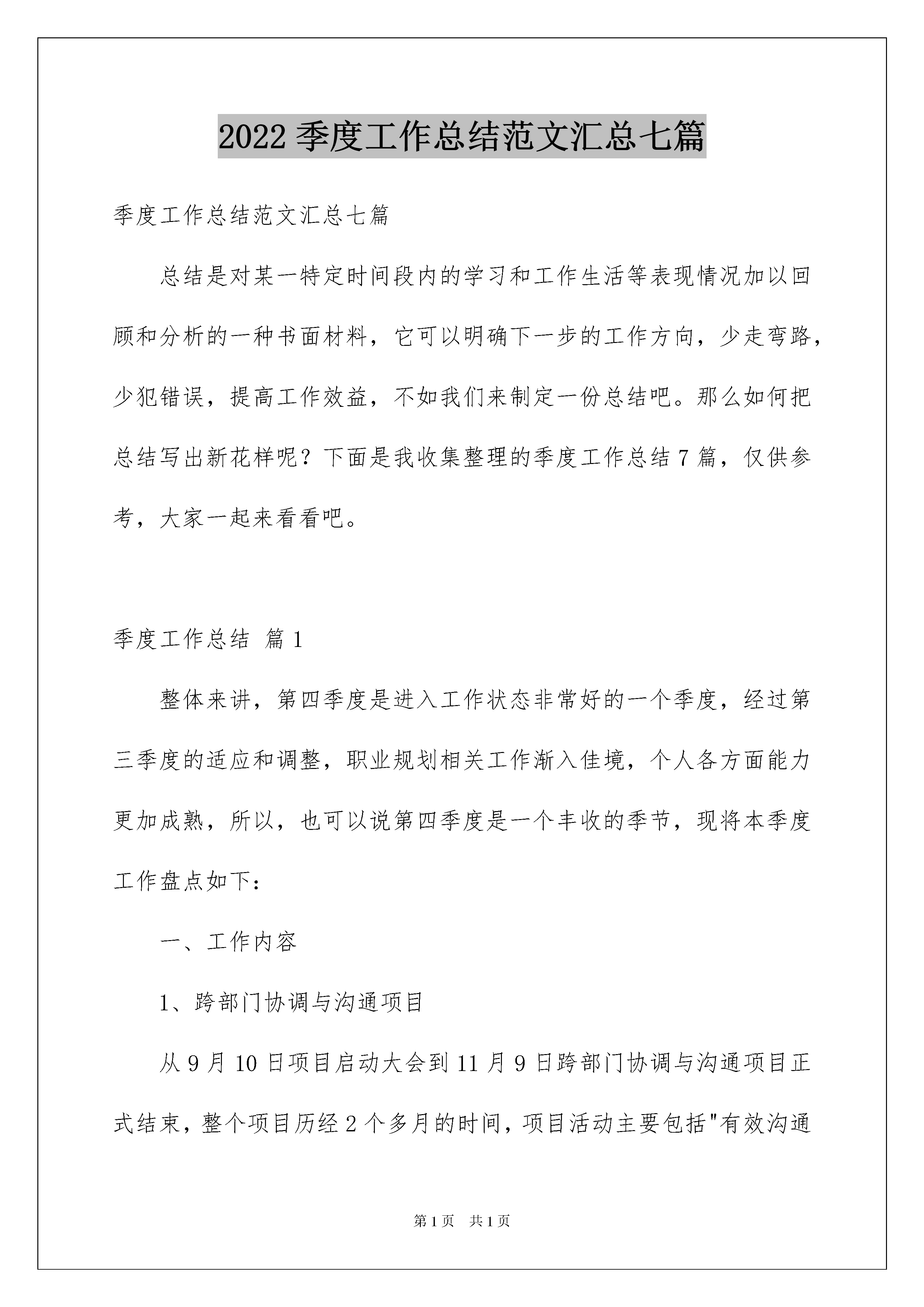 2022 季度工作总结范文汇总七篇

季度工作总结范文汇总七篇

总结是对某一特定时间段内的学习和工作生活等表现情况加以回顾和分析的一种书面材料，它可以明确下一步的工作方向，少走弯路，少犯错误，提高工作效益，不如我们来制定一份总结吧。那么如何把总结写出新花样呢？下面是我收集整理的季度工作总结 7 篇，仅供参考，大家一起来看看吧。

季度工作总结 篇 1

整体来讲，第四季度是进入工作状态非常好的一个季度，经过第三季度的适应和调整，职业规划相关工作渐入佳境，个人各方面能力更加成熟，所以，也可以说第四季度是一个丰收的季节，现将本季度工作盘点如下：

一、工作内容

1、跨部门协调与沟通项目

从 9 月 10 日项目启动大会到 11 月 9 日跨部门协调与沟通项目正式结束，整个项目历经 2 个多月的时间，项目活动主要包括"有效沟通

第 1 页 共 1 页